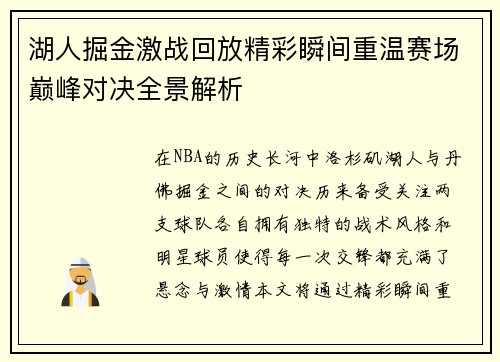 湖人掘金激战回放精彩瞬间重温赛场巅峰对决全景解析

在NBA的历史长河中洛杉矶湖人与丹佛掘金之间的对决历来备受关注两支球队各自拥有独特的战术风格和明星球员使得每一次交锋都充满了悬念与激情本文将通过精彩瞬间重